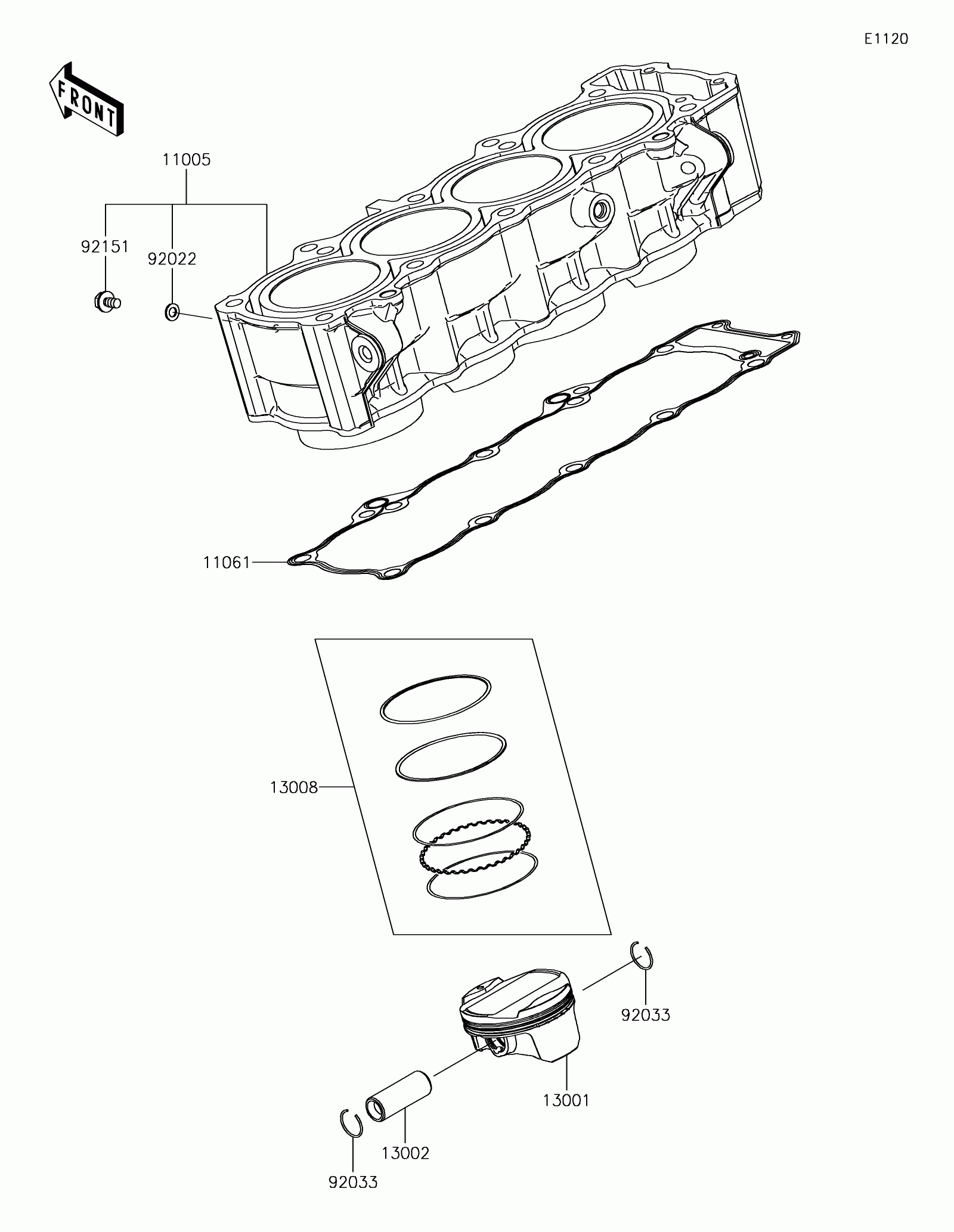 E1120

FRONT

11005

92151

92022

11061

13008

92033

13001

13002

92033